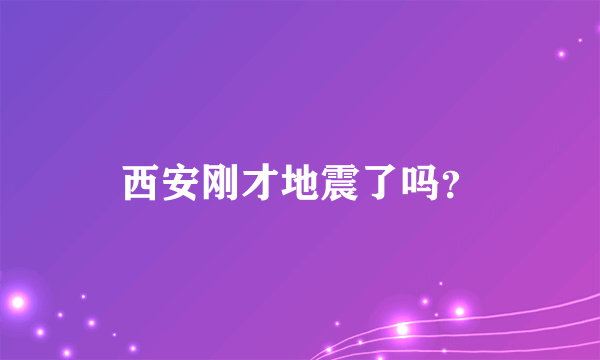 西安刚才地震了吗?